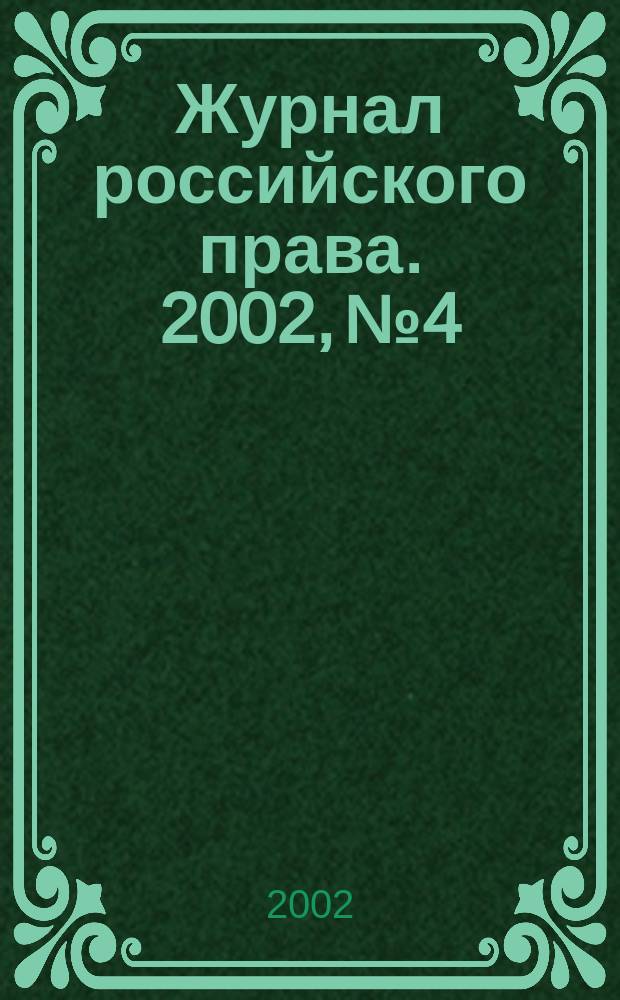 Журнал российского права. 2002, №4

2002